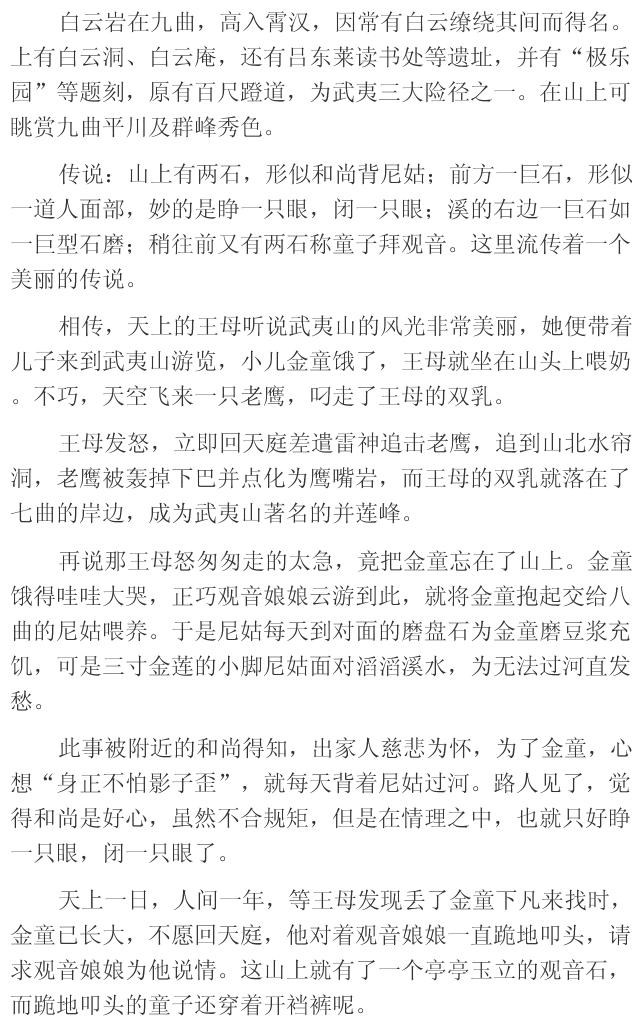 白云岩在九曲，高入霄汉，因常有白云缭绕其间而得名。上有白云洞、白云庵，还有吕东莱读书处等遗址，并有“极乐园”等题刻，原有百尺蹬道，为武夷三大险径之一。在山上可眺赏九曲平川及群峰秀色。

传说：山上有两石，形似和尚背尼姑；前方一巨石，形似一道人面部，妙的是睁一只眼，闭一只眼；溪的右边一巨石如一巨型石磨；稍往前又有两石称童子拜观音。这里流传着一个美丽的传说。

相传，天上的王母听说武夷山的风光非常美丽，她便带着儿子来到武夷山游览，小儿金童饿了，王母就坐在山头上喂奶。不巧，天空飞来一只老鹰，叼走了王母的双乳。

王母发怒，立即回天庭差遣雷神追击老鹰，追到山北水帘洞，老鹰被轰掉下巴并点化为鹰嘴岩，而王母的双乳就落在了七曲的岸边，成为武夷山著名的并莲峰。

再说那王母怒匆匆走的太急，竟把金童忘在了山上。金童饿得哇哇大哭，正巧观音娘娘云游到此，就将金童抱起交给八曲的尼姑喂养。于是尼姑每天到对面的磨盘石为金童磨豆浆充饥，可是三寸金莲的小脚尼姑面对滔滔溪水，为无法过河直发愁。

此事被附近的和尚得知，出家人慈悲为怀，为了金童，心想“身正不怕影子歪”，就每天背着尼姑过河。路人见了，觉得和尚是好心，虽然不合规矩，但是在情理之中，也就只好睁一只眼，闭一只眼了。

天上一日，人间一年，等王母发现丢了金童下凡来找时，金童已长大，不愿回天庭，他对着观音娘娘一直跪地叩头，请求观音娘娘为他说情。这山上就有了一个亭亭玉立的观音石，而跪地叩头的童子还穿着开裆裤呢。